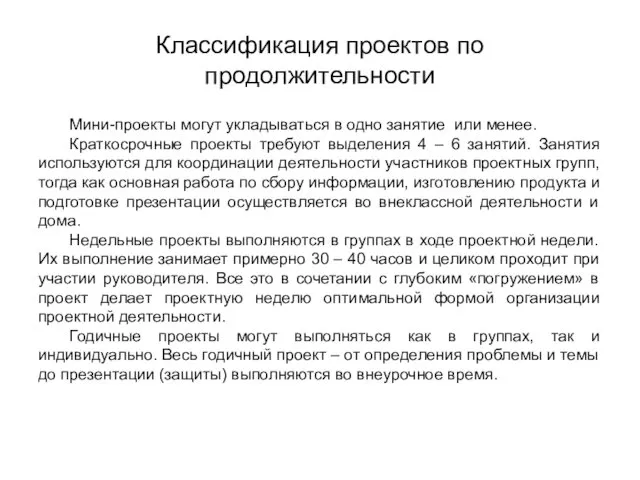 Классификация проектов по продолжительности

Мини-проекты могут укладываться в одно занятие или менее.

Краткосрочные проекты требуют выделения 4 – 6 занятий. Занятия используются для координации деятельности участников проектных групп, тогда как основная работа по сбору информации, изготовлению продукта и подготовке презентации осуществляется во внеклассной деятельности и дома.

Недельные проекты выполняются в группах в ходе проектной недели. Их выполнение занимает примерно 30 – 40 часов и целиком проходит при участии руководителя. Все это в сочетании с глубоким «погружением» в проект делает проектную неделю оптимальной формой организации проектной деятельности.

Годичные проекты могут выполняться как в группах, так и индивидуально. Весь годичный проект – от определения проблемы и темы до презентации (защиты) выполняются во внеурочное время.